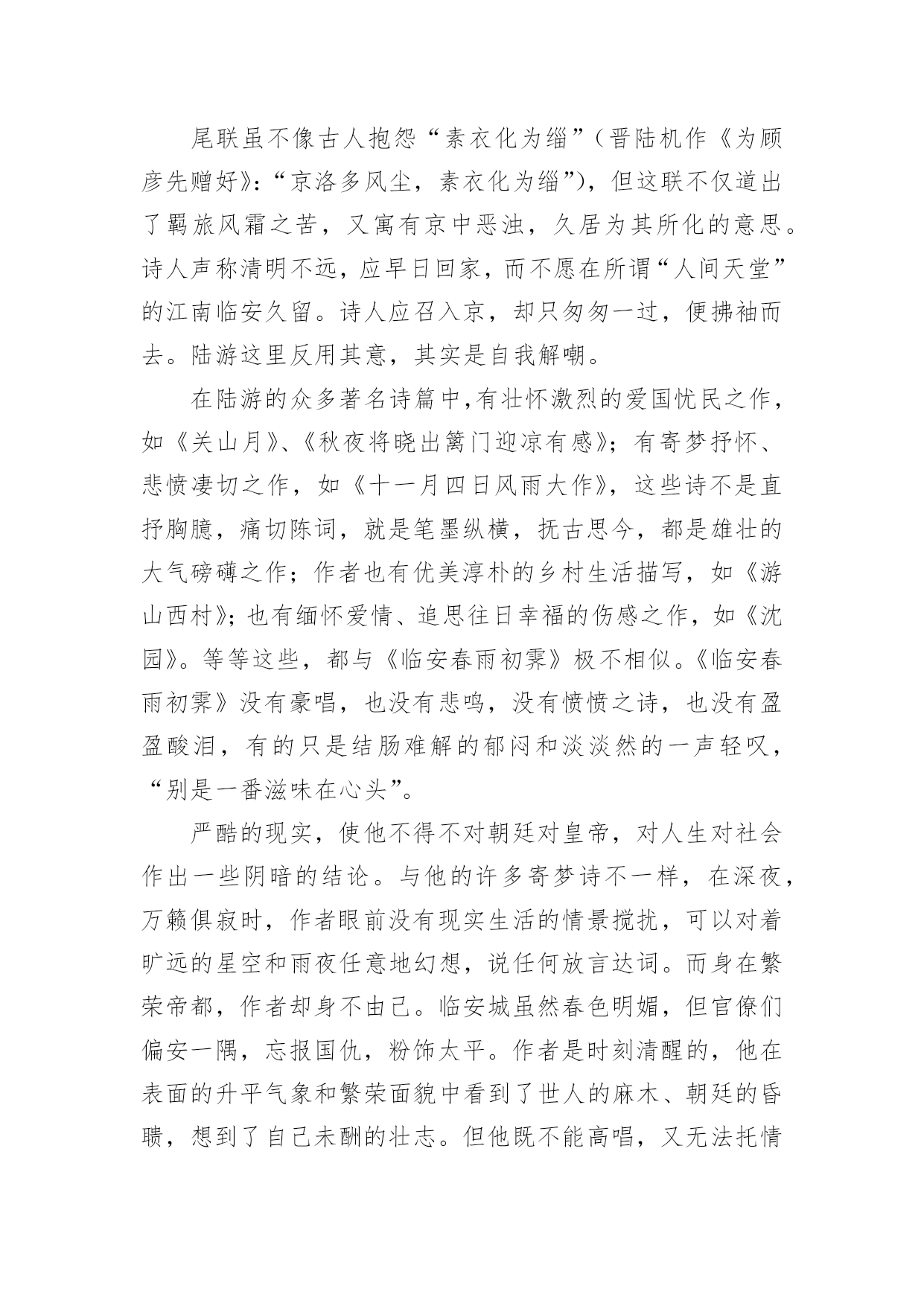 尾联虽不像古人抱怨“素衣化为缁”（晋陆机作《为顾彦先赠好》：“京洛多风尘，素衣化为缁”），但这联不仅道出了羁旅风霜之苦，又寓有京中恶浊，久居为其所化的意思。诗人声称清明不远，应早日回家，而不愿在所谓“人间天堂”的江南临安久留。诗人应召入京，却只匆匆一过，便拂袖而去。陆游这里反用其意，其实是自我解嘲。

在陆游的众多著名诗篇中,有壮怀激烈的爱国忧民之作，如《关山月》、《秋夜将晓出篱门迎凉有感》；有寄梦抒怀、悲愤凄切之作，如《十一月四日风雨大作》，这些诗不是直抒胸臆，痛切陈词，就是笔墨纵横，抚古思今，都是雄壮的大气磅礴之作；作者也有优美淳朴的乡村生活描写，如《游山西村》；也有缅怀爱情、追思往日幸福的伤感之作，如《沈园》。等等这些，都与《临安春雨初霁》极不相似。《临安春雨初霁》没有豪唱，也没有悲鸣，没有愤愤之诗，也没有盈盈酸泪，有的只是结肠难解的郁闷和淡淡然的一声轻叹，“别是一番滋味在心头”。

严酷的现实，使他不得不对朝廷对皇帝，对人生对社会作出一些阴暗的结论。与他的许多寄梦诗不一样，在深夜，万籁俱寂时，作者眼前没有现实生活的情景搅扰，可以对着旷远的星空和雨夜任意地幻想，说任何放言达词。而身在繁荣帝都，作者却身不由己。临安城虽然春色明媚，但官僚们偏安一隅，忘报国仇，粉饰太平。作者是时刻清醒的，他在表面的升平气象和繁荣面貌中看到了世人的麻木、朝廷的昏聩，想到了自己未酬的壮志。但他既不能高唱，又无法托情